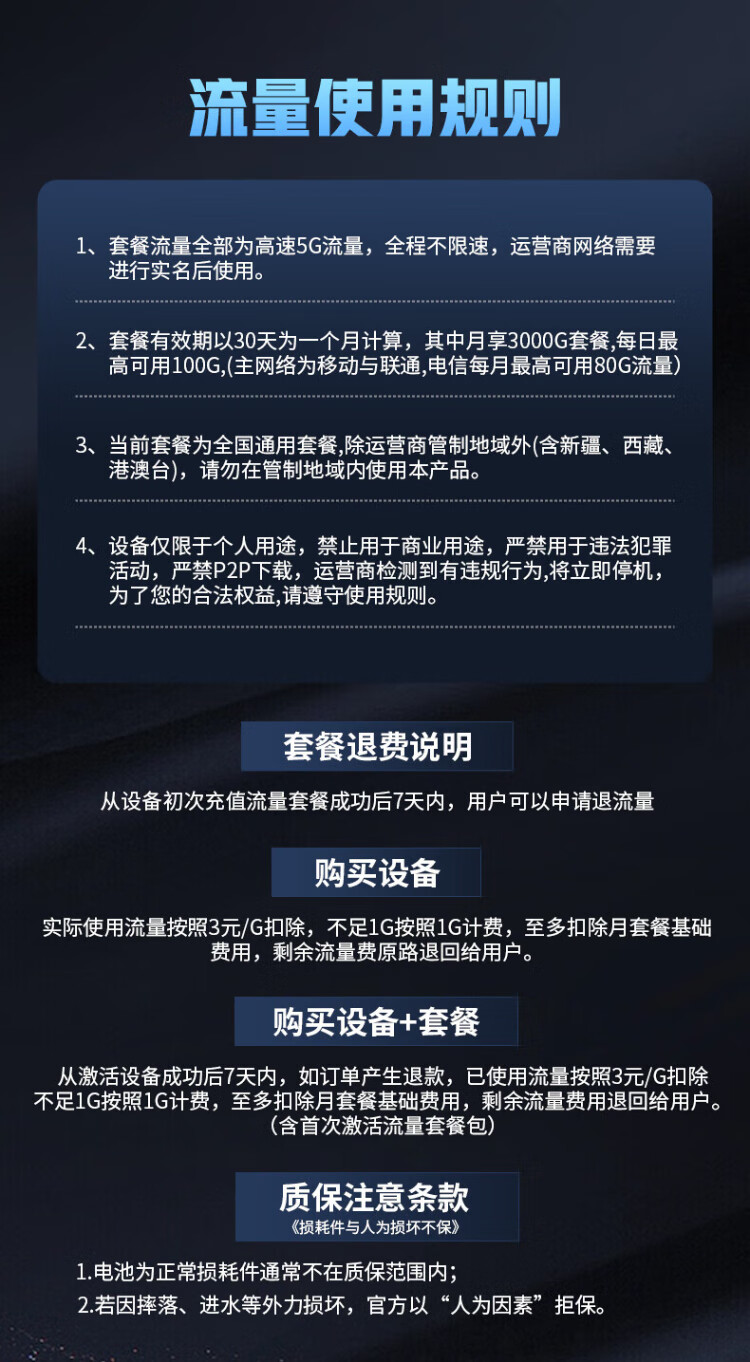 流量使用规则

1、套餐流量全部为高速5G流量，全程不限速，运营商网络需要进行实名后使用。

2、套餐有效期以30天为一个月计算，其中月享3000G套餐,每日最高可用100G,(主网络为移动与联通,电信每月最高可用80G流量)

3、当前套餐为全国通用套餐,除运营商管制地域外(含新疆、西藏、港澳台)，请勿在管制地域内使用本产品。

4、设备仅限于个人用途，禁止用于商业用途，严禁用于违法犯罪活动，严禁P2P下载，运营商检测到有违规行为,将立即停机，为了您的合法权益,请遵守使用规则。

套餐退费说明

从设备初次充值流量套餐成功后7天内，用户可以申请退流量

购买设备

实际使用流量按照3元/G扣除，不足1G按照1G计费，至多扣除月套餐基础费用，剩余流量费原路退回给用户。

购买设备+套餐

从激活设备成功后7天内，如订单产生退款，已使用流量按照3元/G扣除不足1G按照1G计费，至多扣除月套餐基础费用，剩余流量费用退回给用户。(含首次激活流量套餐包)

质保注意条款
《损耗件与人为损坏不保》

1.电池为正常损耗件通常不在质保范围内；
2.若因摔落、进水等外力损坏，官方以“人为因素”拒保。